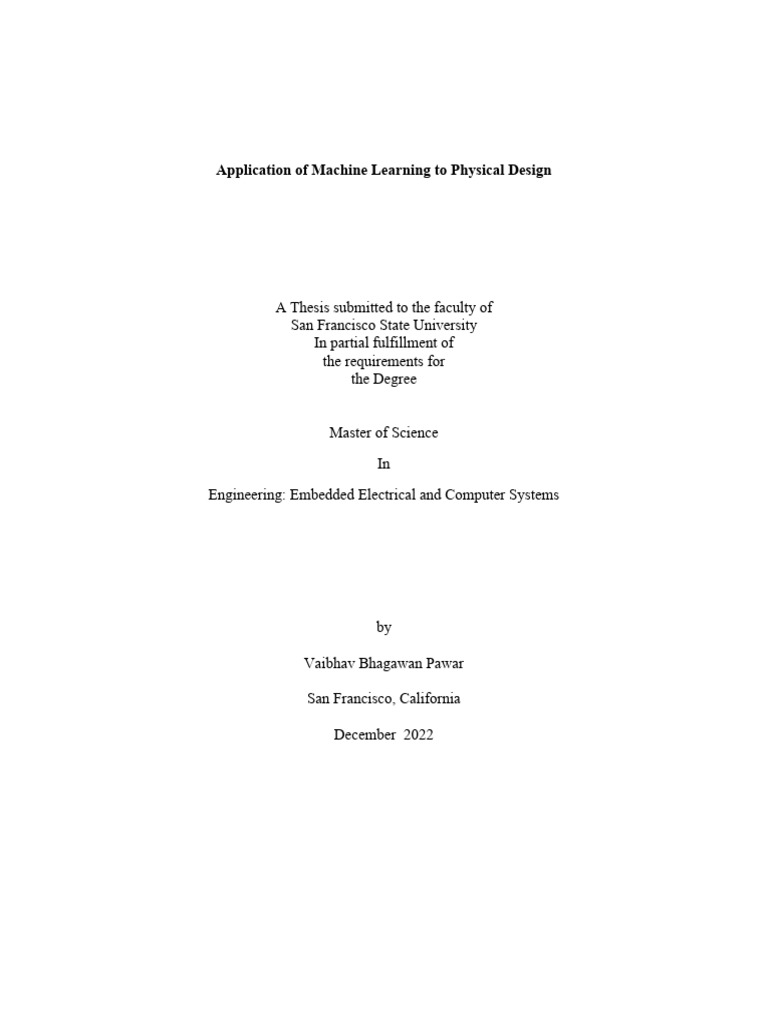 Application of Machine Learning to Physical Design

A Thesis submitted to the faculty of
San Francisco State University
In partial fulfillment of
the requirements for
the Degree

Master of Science

In

Engineering: Embedded Electrical and Computer Systems

by

Vaibhav Bhagawan Pawar

San Francisco, California

December 2022